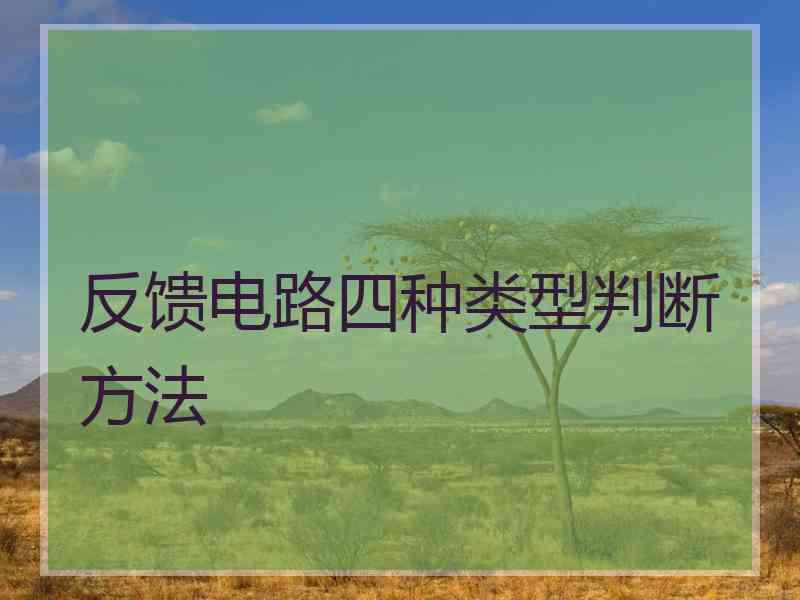 反馈电路四种类型判断方法